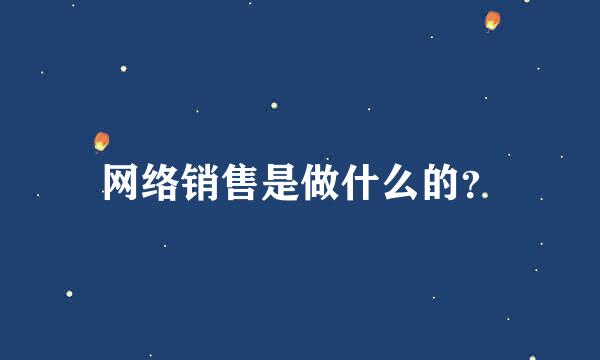 网络销售是做什么的?